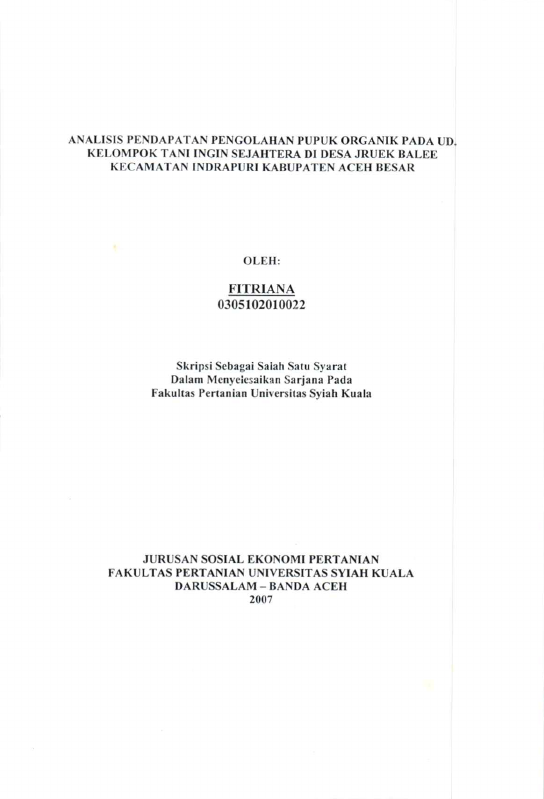 ANALISIS PENDAPATAN PENGOLAHAN PUPUK ORGANIK PADA UD. KELOMPOK TANI INGIN SEJAHTERA DI DESA JRUEK BALEE KECAMATAN INDRAPURI KABUPATEN ACEH BESAR

OLEH:

FITRIANA
0305102010022

Skripsi Sebagai Salah Satu Syarat
Dalam Menyelesaikan Sarjana Pada
Fakultas Pertanian Universitas Syiah Kuala

JURUSAN SOSIAL EKONOMI PERTANIAN
FAKULTAS PERTANIAN UNIVERSITAS SYIAH KUALA
DARUSSALAM – BANDA ACEH
2007